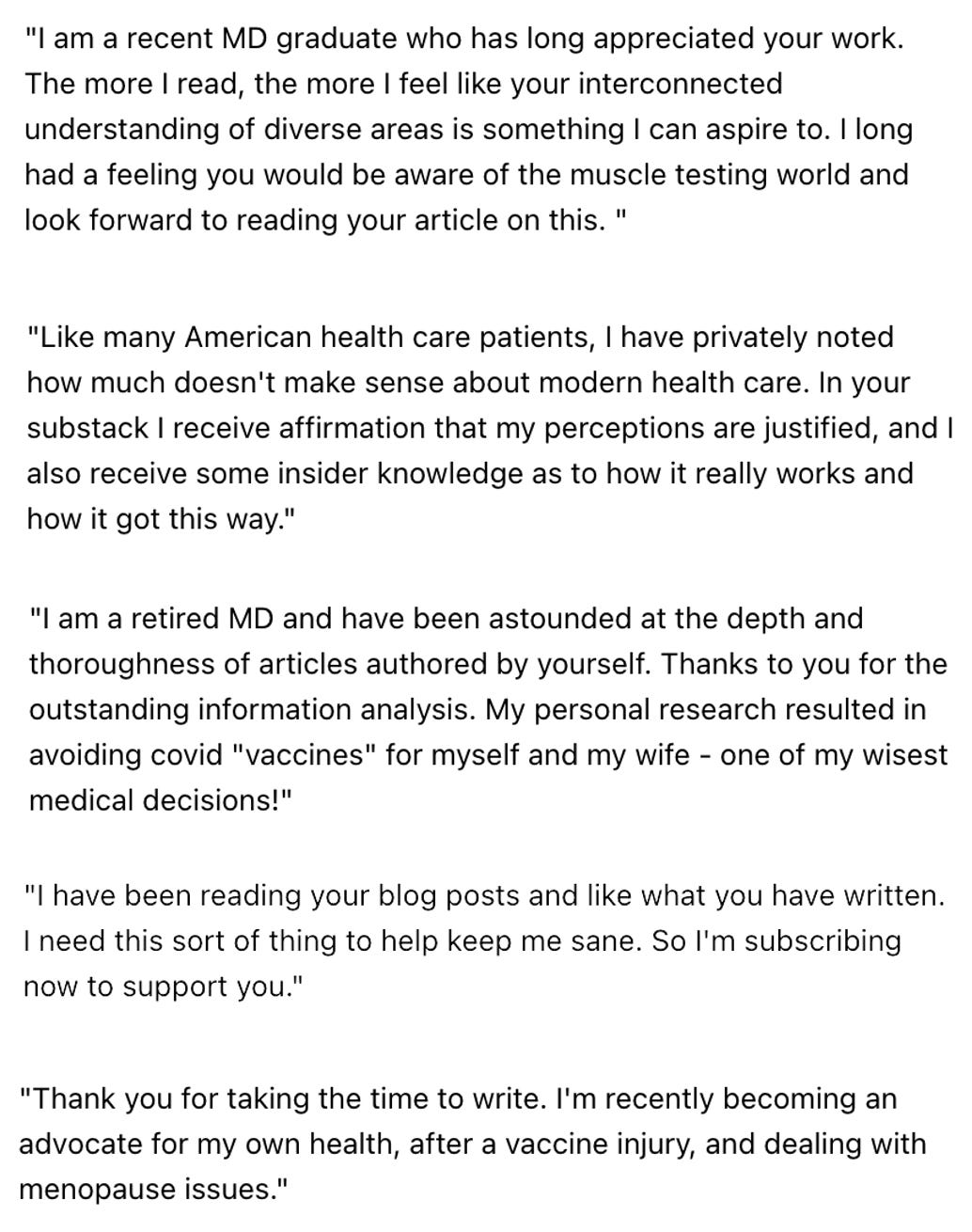 "I am a recent MD graduate who has long appreciated your work. The more I read, the more I feel like your interconnected understanding of diverse areas is something I can aspire to. I long had a feeling you would be aware of the muscle testing world and look forward to reading your article on this. "

"Like many American health care patients, I have privately noted how much doesn't make sense about modern health care. In your substack I receive affirmation that my perceptions are justified, and I also receive some insider knowledge as to how it really works and how it got this way."

"I am a retired MD and have been astounded at the depth and thoroughness of articles authored by yourself. Thanks to you for the outstanding information analysis. My personal research resulted in avoiding covid "vaccines" for myself and my wife - one of my wisest medical decisions!"

"I have been reading your blog posts and like what you have written. I need this sort of thing to help keep me sane. So I'm subscribing now to support you."

"Thank you for taking the time to write. I'm recently becoming an advocate for my own health, after a vaccine injury, and dealing with menopause issues."